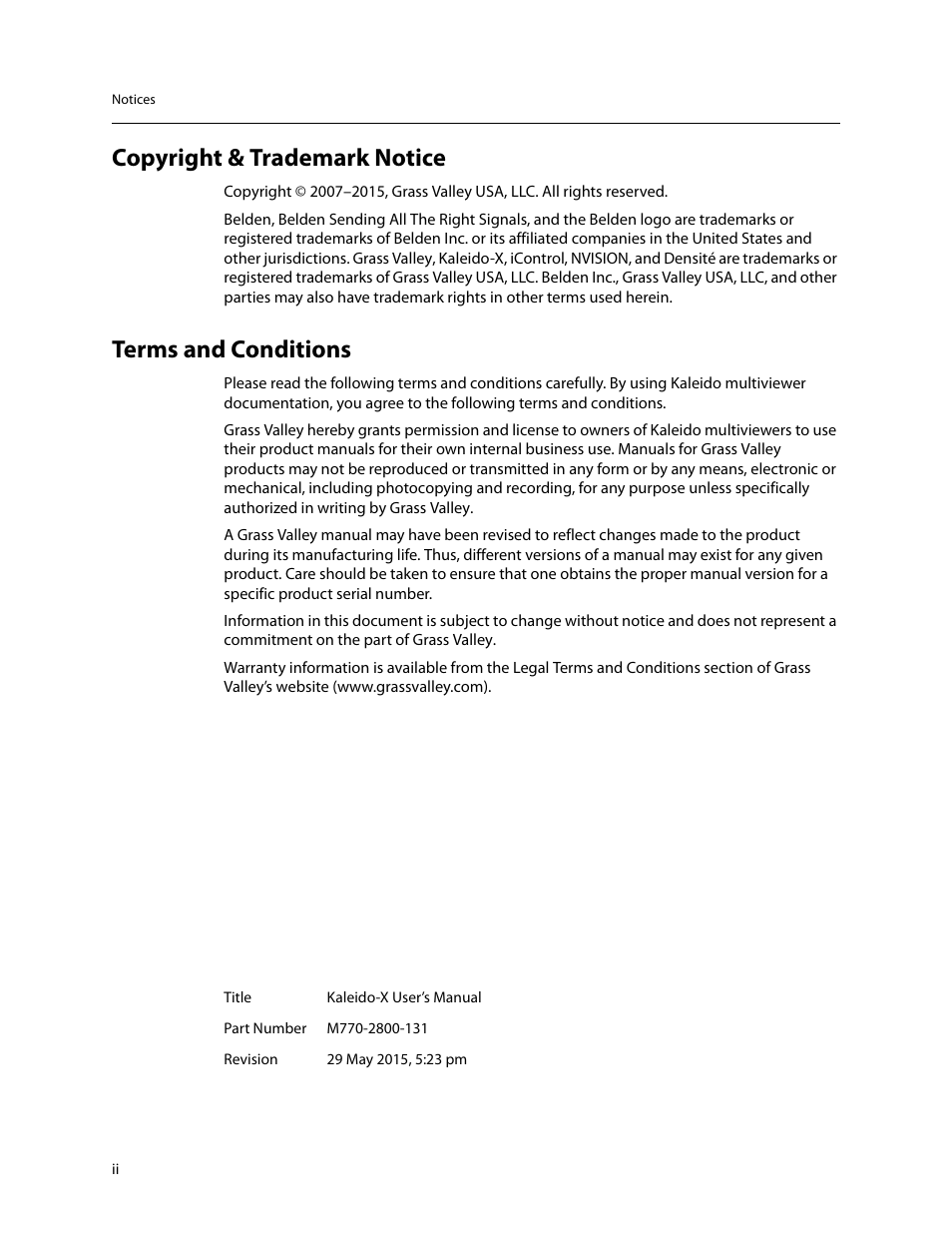 Notices

Copyright & Trademark Notice

Copyright © 2007–2015, Grass Valley USA, LLC. All rights reserved.

Belden, Belden Sending All The Right Signals, and the Belden logo are trademarks or registered trademarks of Belden Inc. or its affiliated companies in the United States and other jurisdictions. Grass Valley, Kaleido-X, iControl, NVISION, and Densité are trademarks or registered trademarks of Grass Valley USA, LLC. Belden Inc., Grass Valley USA, LLC, and other parties may also have trademark rights in other terms used herein.

Terms and Conditions

Please read the following terms and conditions carefully. By using Kaleido multiviewer documentation, you agree to the following terms and conditions.

Grass Valley hereby grants permission and license to owners of Kaleido multiviewers to use their product manuals for their own internal business use. Manuals for Grass Valley products may not be reproduced or transmitted in any form or by any means, electronic or mechanical, including photocopying and recording, for any purpose unless specifically authorized in writing by Grass Valley.

A Grass Valley manual may have been revised to reflect changes made to the product during its manufacturing life. Thus, different versions of a manual may exist for any given product. Care should be taken to ensure that one obtains the proper manual version for a specific product serial number.

Information in this document is subject to change without notice and does not represent a commitment on the part of Grass Valley.

Warranty information is available from the Legal Terms and Conditions section of Grass Valley's website (www.grassvalley.com).

| Title | Kaleido-X User's Manual |
|---|---|
| Part Number | M770-2800-131 |
| Revision | 29 May 2015, 5:23 pm |

ii